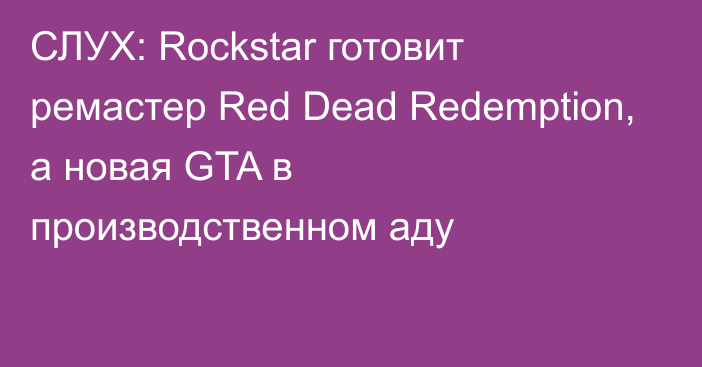 СЛУХ: Rockstar готовит ремастер Red Dead Redemption, а новая GTA в производственном аду